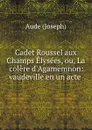 Aude (Joseph)

Cadet Roussel aux Champs Élysées, ou, La colère d'Agamemnon: vaudeville en un acte